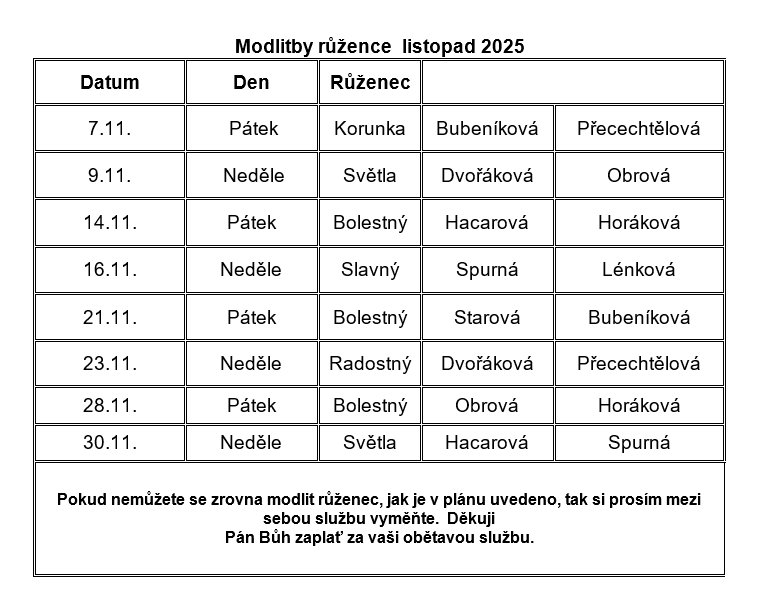 Modlitby růžence listopad 2025

| Datum | Den | Růženec | | |
|---|---|---|---|---|
| 7.11. | Pátek | Korunka | Bubeníková | Přecechtělová |
| 9.11. | Neděle | Světla | Dvořáková | Obrová |
| 14.11. | Pátek | Bolestný | Hacarová | Horáková |
| 16.11. | Neděle | Slavný | Spurná | Lénková |
| 21.11. | Pátek | Bolestný | Starová | Bubeníková |
| 23.11. | Neděle | Radostný | Dvořáková | Přecechtělová |
| 28.11. | Pátek | Bolestný | Obrová | Horáková |
| 30.11. | Neděle | Světla | Hacarová | Spurná |

Pokud nemůžete se zrovna modlit růženec, jak je v plánu uvedeno, tak si prosím mezi sebou službu vyměňte. Děkuji
Pán Bůh zaplať za vaši obětavou službu.